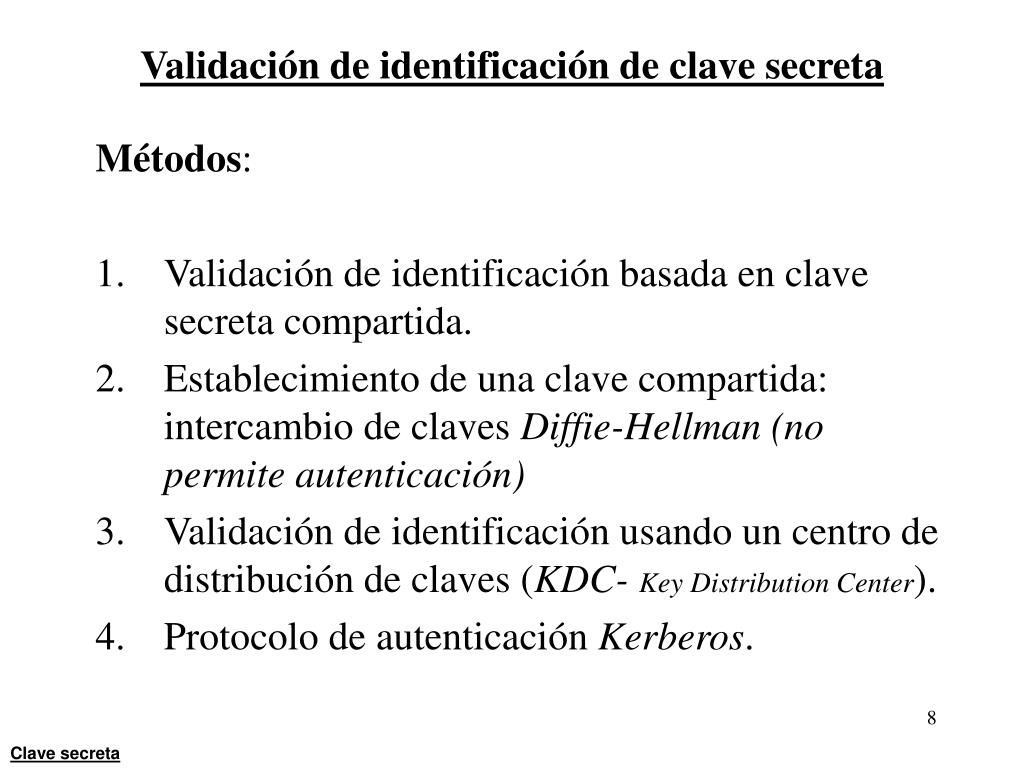 Validación de identificación de clave secreta

Métodos:

1. Validación de identificación basada en clave secreta compartida.
2. Establecimiento de una clave compartida: intercambio de claves Diffie-Hellman (no permite autenticación)
3. Validación de identificación usando un centro de distribución de claves (KDC- Key Distribution Center).
4. Protocolo de autenticación Kerberos.

8

Clave secreta